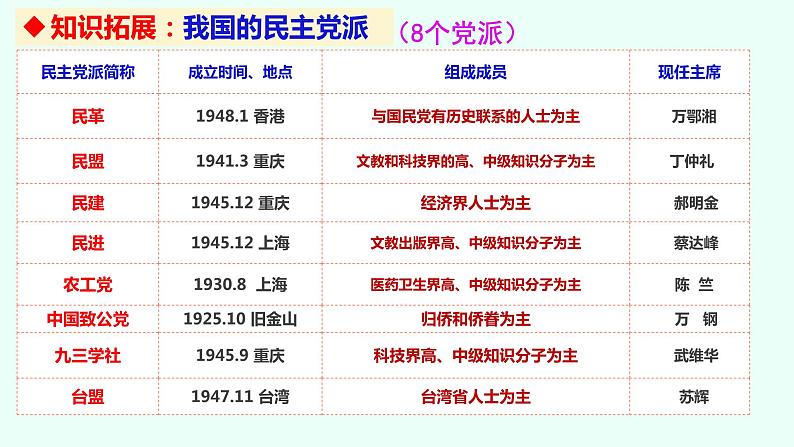 ◆知识拓展：我国的民主党派 （8个党派）

| 民主党派简称 | 成立时间、地点 | 组成成员 | 现任主席 |
|---|---|---|---|
| 民革 | 1948.1 香港 | 与国民党有历史联系的人士为主 | 万鄂湘 |
| 民盟 | 1941.3 重庆 | 文教和科技界的高、中级知识分子为主 | 丁仲礼 |
| 民建 | 1945.12 重庆 | 经济界人士为主 | 郝明金 |
| 民进 | 1945.12 上海 | 文教出版界高、中级知识分子为主 | 蔡达峰 |
| 农工党 | 1930.8 上海 | 医药卫生界高、中级知识分子为主 | 陈 竺 |
| 中国致公党 | 1925.10 旧金山 | 归侨和侨眷为主 | 万 钢 |
| 九三学社 | 1945.9 重庆 | 科技界高、中级知识分子为主 | 武维华 |
| 台盟 | 1947.11 台湾 | 台湾省人士为主 | 苏辉 |